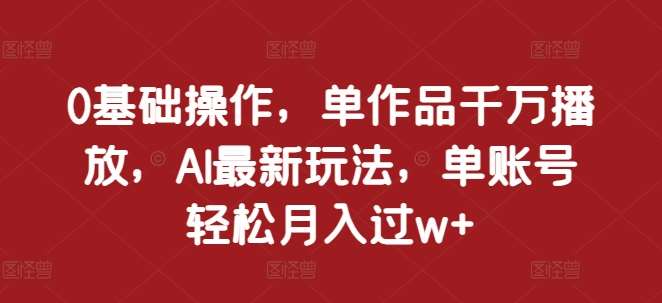 图怪兽 图怪兽 图怪兽

0基础操作，单作品千万播放，AI最新玩法，单账号轻松月入过w+

图怪兽 图怪兽 图怪兽